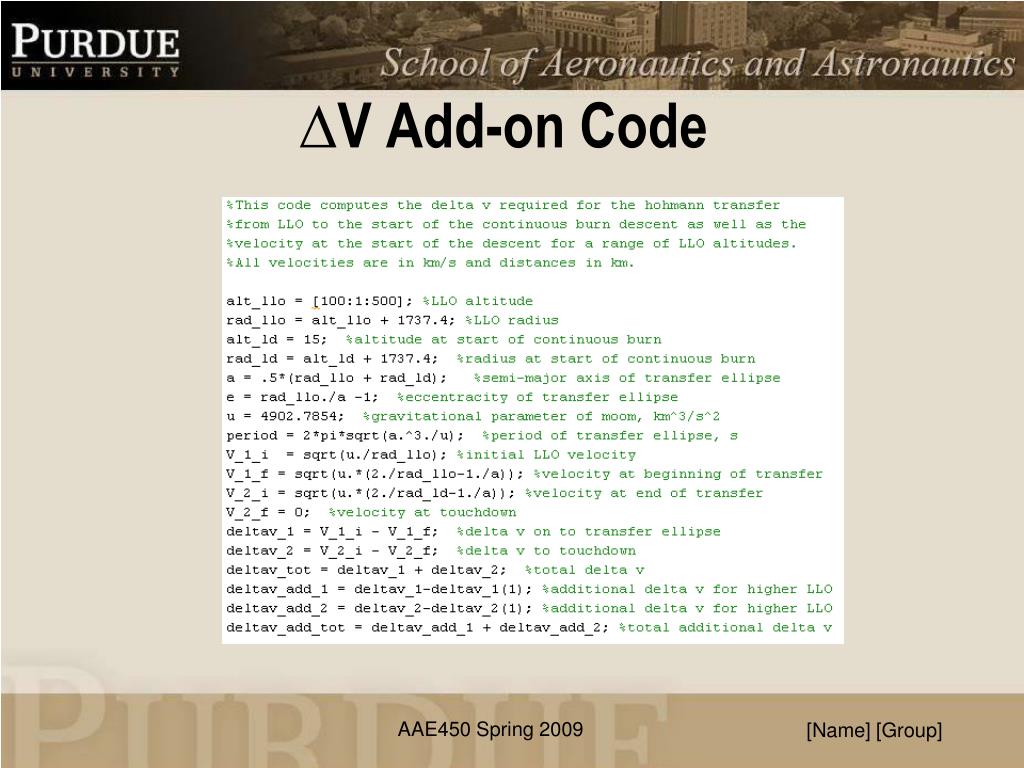 PURDUE
UNIVERSITY

School of Aeronautics and Astronautics

$\Delta$V Add-on Code

%This code computes the delta v required for the hohmann transfer
%from LLO to the start of the continuous burn descent as well as the
%velocity at the start of the descent for a range of LLO altitudes.
%All velocities are in km/s and distances in km.

alt_llo = [100:1:500]; %LLO altitude
rad_llo = alt_llo + 1737.4; %LLO radius
alt_ld = 15; %altitude at start of continuous burn
rad_ld = alt_ld + 1737.4; %radius at start of continuous burn
a = .5*(rad_llo + rad_ld); %semi-major axis of transfer ellipse
e = rad_llo./a -1; %eccentracity of transfer ellipse
u = 4902.7854; %gravitational parameter of moom, km^3/s^2
period = 2*pi*sqrt(a.^3./u); %period of transfer ellipse, s
V_1_i = sqrt(u./rad_llo); %initial LLO velocity
V_1_f = sqrt(u.*(2./rad_llo-1./a)); %velocity at beginning of transfer
V_2_i = sqrt(u.*(2./rad_ld-1./a)); %velocity at end of transfer
V_2_f = 0; %velocity at touchdown
deltav_1 = V_1_i - V_1_f; %delta v on to transfer ellipse
deltav_2 = V_2_i - V_2_f; %delta v to touchdown
deltav_tot = deltav_1 + deltav_2; %total delta v
deltav_add_1 = deltav_1-deltav_1(1); %additional delta v for higher LLO
deltav_add_2 = deltav_2-deltav_2(1); %additional delta v for higher LLO
deltav_add_tot = deltav_add_1 + deltav_add_2; %total additional delta v

AAE450 Spring 2009

[Name] [Group]